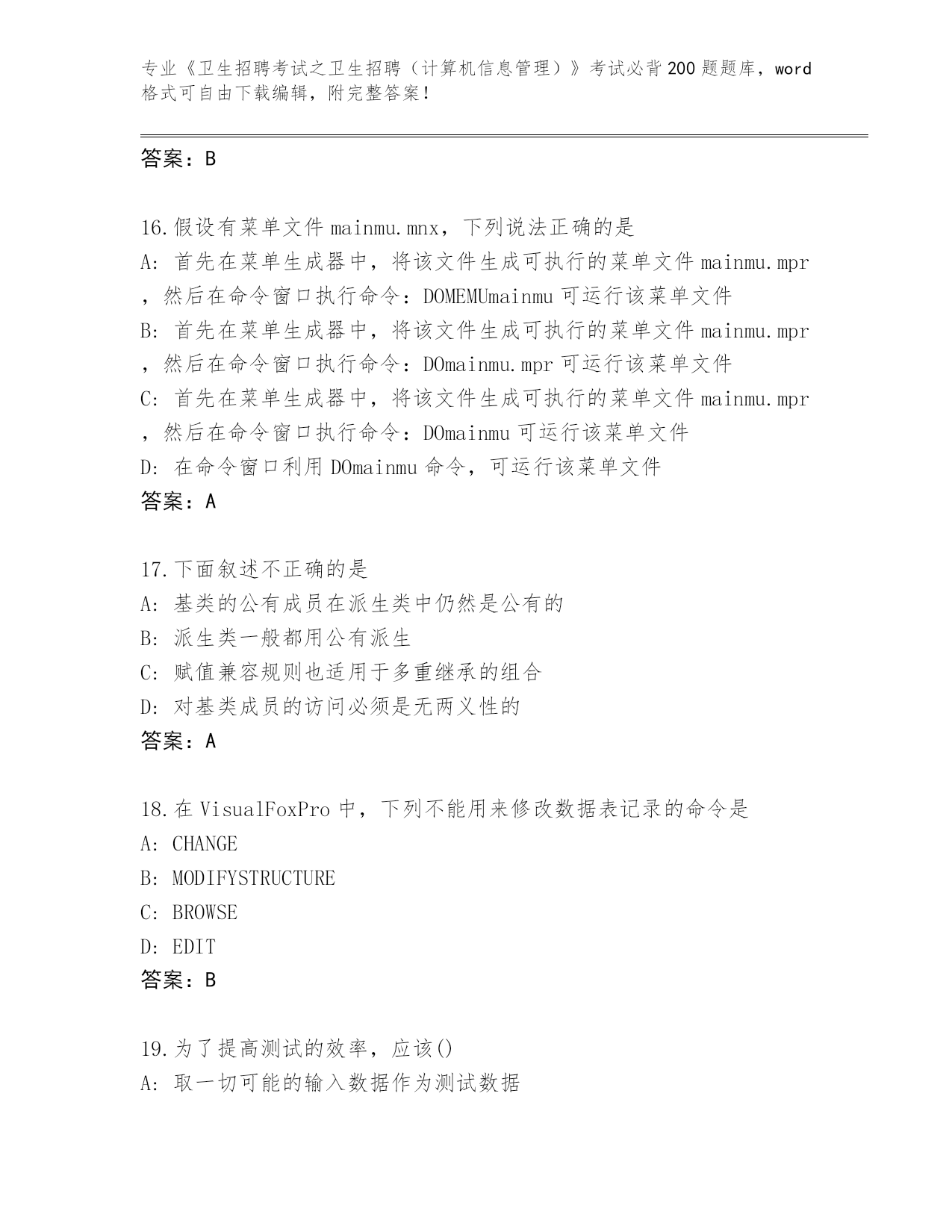 专业《卫生招聘考试之卫生招聘（计算机信息管理）》考试必背200题题库，word格式可自由下载编辑，附完整答案！

答案：B

16.假设有菜单文件mainmu.mnx，下列说法正确的是
A：首先在菜单生成器中，将该文件生成可执行的菜单文件mainmu.mpr，然后在命令窗口执行命令：DOMEMUmainmu可运行该菜单文件
B：首先在菜单生成器中，将该文件生成可执行的菜单文件mainmu.mpr，然后在命令窗口执行命令：DOmainmu.mpr可运行该菜单文件
C：首先在菜单生成器中，将该文件生成可执行的菜单文件mainmu.mpr，然后在命令窗口执行命令：DOmainmu可运行该菜单文件
D：在命令窗口利用DOmainmu命令，可运行该菜单文件
答案：A

17.下面叙述不正确的是
A：基类的公有成员在派生类中仍然是公有的
B：派生类一般都用公有派生
C：赋值兼容规则也适用于多重继承的组合
D：对基类成员的访问必须是无两义性的
答案：A

18.在VisualFoxPro中，下列不能用来修改数据表记录的命令是
A：CHANGE
B：MODIFYSTRUCTURE
C：BROWSE
D：EDIT
答案：B

19.为了提高测试的效率，应该()
A：取一切可能的输入数据作为测试数据